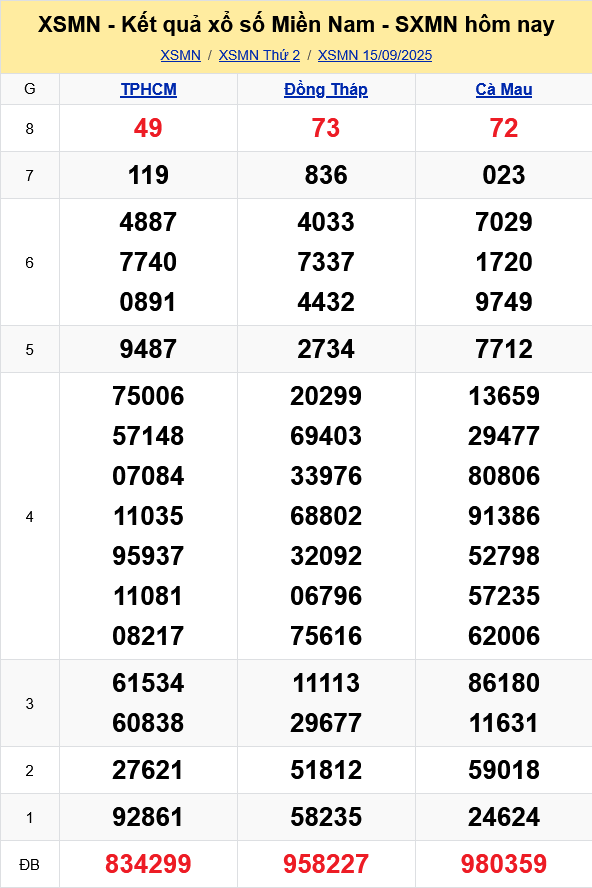 XSMN - Kết quả xổ số Miền Nam - SXMN hôm nay

XSMN / XSMN Thứ 2 / XSMN 15/09/2025

| G | TPHCM | Đồng Tháp | Cà Mau |
|---|---|---|---|
| 8 | 49 | 73 | 72 |
| 7 | 119 | 836 | 023 |
| 6 | 4887 7740 0891 | 4033 7337 4432 | 7029 1720 9749 |
| 5 | 9487 | 2734 | 7712 |
| 4 | 75006 57148 07084 11035 95937 11081 08217 | 20299 69403 33976 68802 32092 06796 75616 | 13659 29477 80806 91386 52798 57235 62006 |
| 3 | 61534 60838 | 11113 29677 | 86180 11631 |
| 2 | 27621 | 51812 | 59018 |
| 1 | 92861 | 58235 | 24624 |
| ĐB | 834299 | 958227 | 980359 |